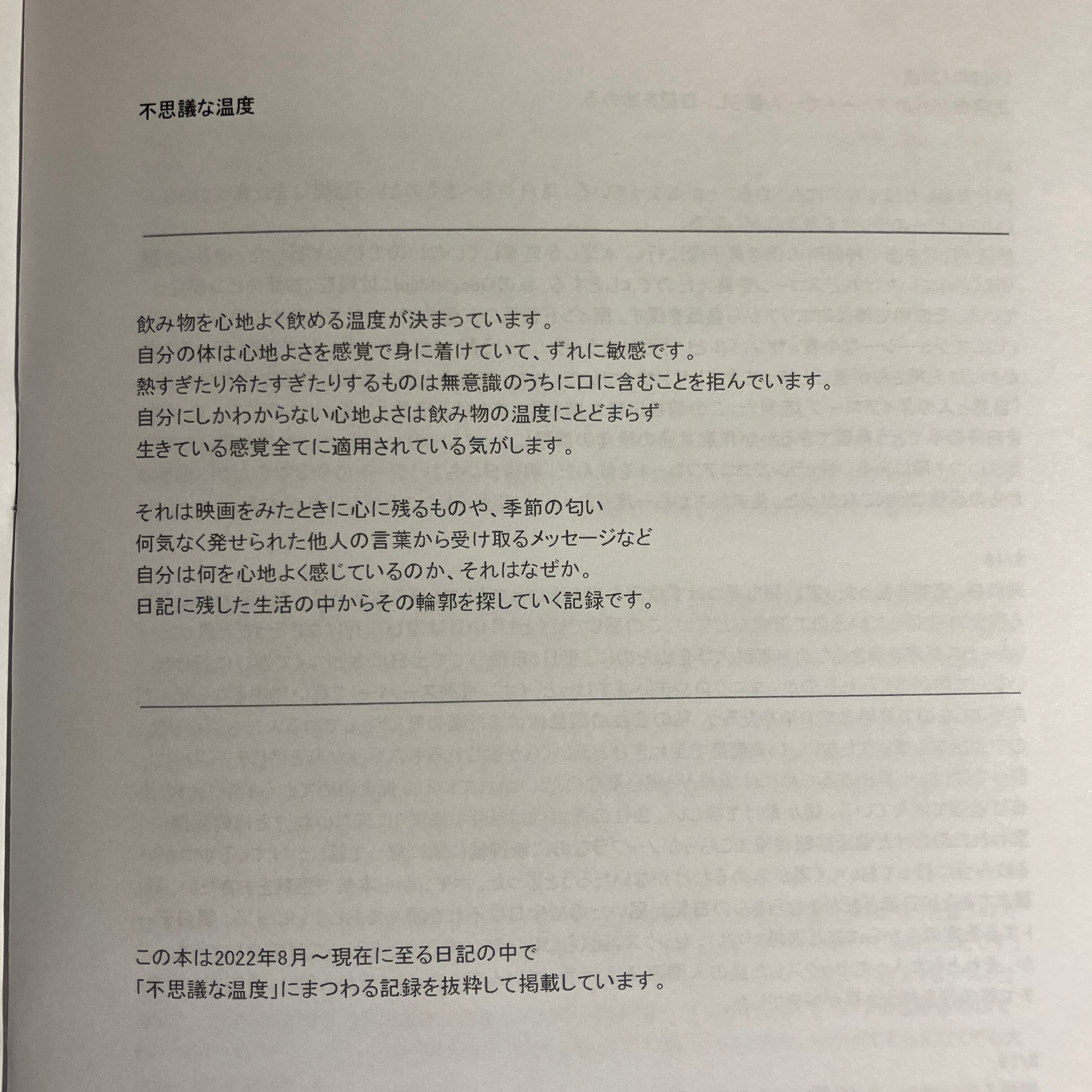 不思議な温度

飲み物を心地よく飲める温度が決まっています。
自分の体は心地よさを感覚で身に着けていて、ずれに敏感です。
熱すぎたり冷たすぎたりするものは無意識のうちに口に含むことを拒んでいます。
自分にしかわからない心地よさは飲み物の温度にとどまらず
生きている感覚全てに適用されている気がします。

それは映画をみたときに心に残るものや、季節の匂い
何気なく発せられた他人の言葉から受け取るメッセージなど
自分は何を心地よく感じているのか、それはなぜか。
日記に残した生活の中からその輪郭を探していく記録です。

この本は2022年8月～現在に至る日記の中で
「不思議な温度」にまつわる記録を抜粋して掲載しています。